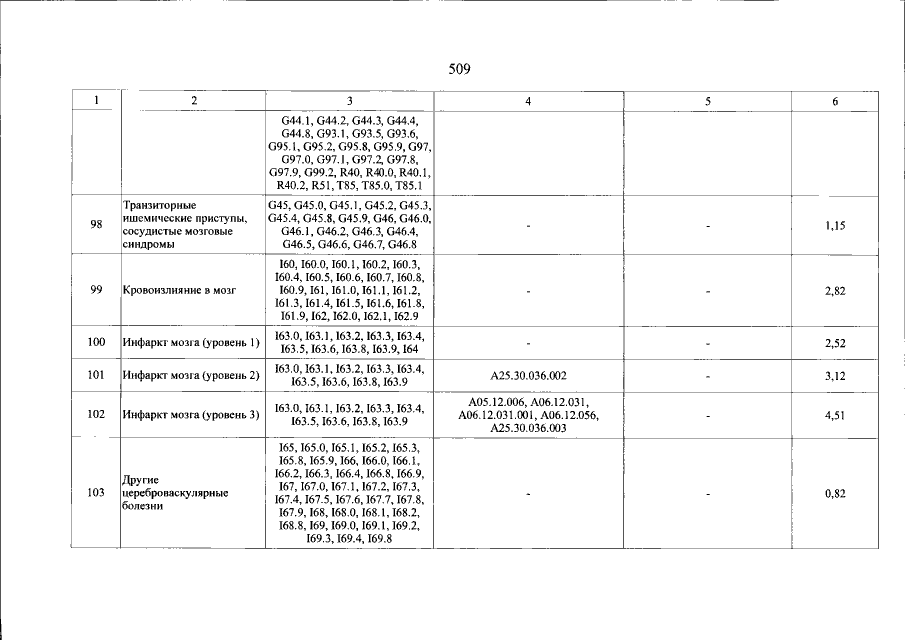 509

| 1 | 2 | 3 | 4 | 5 | 6 |
|---|---|---|---|---|---|
| | | G44.1, G44.2, G44.3, G44.4, G44.8, G93.1, G93.5, G93.6, G95.1, G95.2, G95.8, G95.9, G97, G97.0, G97.1, G97.2, G97.8, G97.9, G99.2, R40, R40.0, R40.1, R40.2, R51, T85, T85.0, T85.1 | | | |
| 98 | Транзиторные ишемические приступы, сосудистые мозговые синдромы | G45, G45.0, G45.1, G45.2, G45.3, G45.4, G45.8, G45.9, G46, G46.0, G46.1, G46.2, G46.3, G46.4, G46.5, G46.6, G46.7, G46.8 | - | - | 1,15 |
| 99 | Кровоизлияние в мозг | I60, I60.0, I60.1, I60.2, I60.3, I60.4, I60.5, I60.6, I60.7, I60.8, I60.9, I61, I61.0, I61.1, I61.2, I61.3, I61.4, I61.5, I61.6, I61.8, I61.9, I62, I62.0, I62.1, I62.9 | - | - | 2,82 |
| 100 | Инфаркт мозга (уровень 1) | I63.0, I63.1, I63.2, I63.3, I63.4, I63.5, I63.6, I63.8, I63.9, I64 | - | - | 2,52 |
| 101 | Инфаркт мозга (уровень 2) | I63.0, I63.1, I63.2, I63.3, I63.4, I63.5, I63.6, I63.8, I63.9 | A25.30.036.002 | - | 3,12 |
| 102 | Инфаркт мозга (уровень 3) | I63.0, I63.1, I63.2, I63.3, I63.4, I63.5, I63.6, I63.8, I63.9 | A05.12.006, A06.12.031, A06.12.031.001, A06.12.056, A25.30.036.003 | - | 4,51 |
| 103 | Другие цереброваскулярные болезни | I65, I65.0, I65.1, I65.2, I65.3, I65.8, I65.9, I66, I66.0, I66.1, I66.2, I66.3, I66.4, I66.8, I66.9, I67, I67.0, I67.1, I67.2, I67.3, I67.4, I67.5, I67.6, I67.7, I67.8, I67.9, I68, I68.0, I68.1, I68.2, I68.8, I69, I69.0, I69.1, I69.2, I69.3, I69.4, I69.8 | - | - | 0,82 |